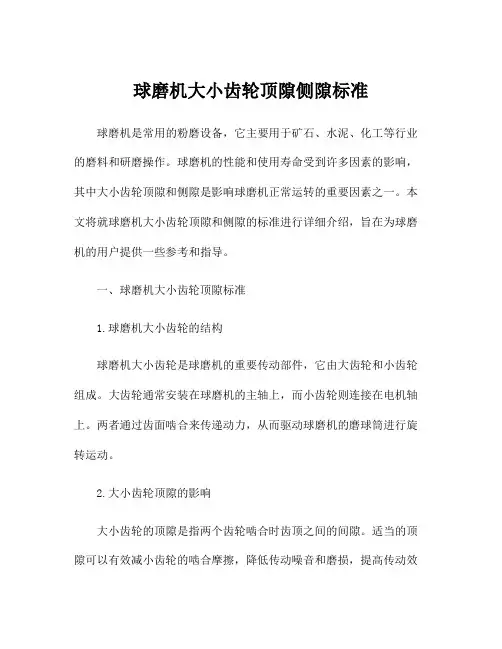 球磨机大小齿轮顶隙侧隙标准

球磨机是常用的粉磨设备，它主要用于矿石、水泥、化工等行业的磨料和研磨操作。球磨机的性能和使用寿命受到许多因素的影响，其中大小齿轮顶隙和侧隙是影响球磨机正常运转的重要因素之一。本文将就球磨机大小齿轮顶隙和侧隙的标准进行详细介绍，旨在为球磨机的用户提供一些参考和指导。

一、球磨机大小齿轮顶隙标准

1.球磨机大小齿轮的结构

球磨机大小齿轮是球磨机的重要传动部件，它由大齿轮和小齿轮组成。大齿轮通常安装在球磨机的主轴上，而小齿轮则连接在电机轴上。两者通过齿面啮合来传递动力，从而驱动球磨机的磨球筒进行旋转运动。

2.大小齿轮顶隙的影响

大小齿轮的顶隙是指两个齿轮啮合时齿顶之间的间隙。适当的顶隙可以有效减小齿轮的啮合摩擦，降低传动噪音和磨损，提高传动效